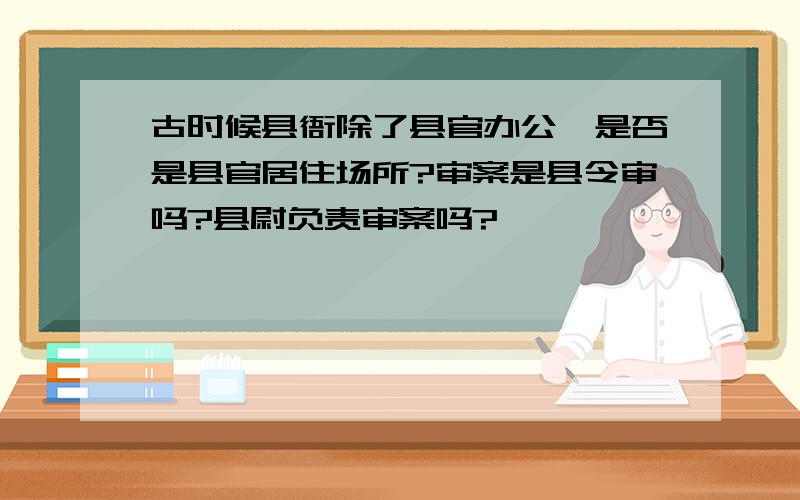 古时候县衙除了县官办公,是否是县官居住场所?审案是县令审吗?县尉负责审案吗?